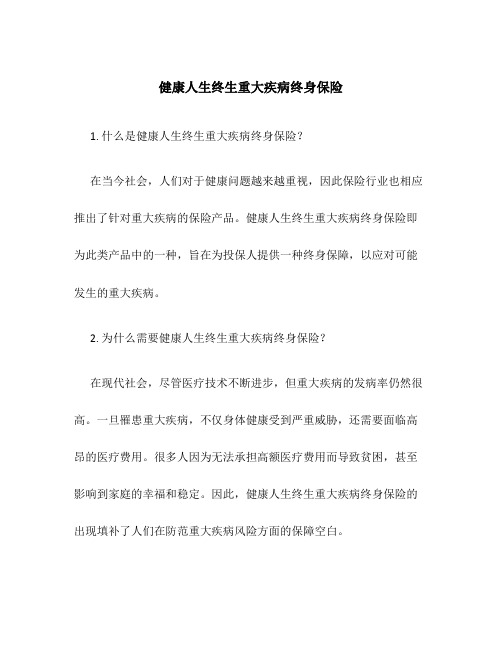 健康人生终生重大疾病终身保险

1. 什么是健康人生终生重大疾病终身保险？

在当今社会，人们对于健康问题越来越重视，因此保险行业也相应推出了针对重大疾病的保险产品。健康人生终生重大疾病终身保险即为此类产品中的一种，旨在为投保人提供一种终身保障，以应对可能发生的重大疾病。

2. 为什么需要健康人生终生重大疾病终身保险？

在现代社会，尽管医疗技术不断进步，但重大疾病的发病率仍然很高。一旦罹患重大疾病，不仅身体健康受到严重威胁，还需要面临高昂的医疗费用。很多人因为无法承担高额医疗费用而导致贫困，甚至影响到家庭的幸福和稳定。因此，健康人生终生重大疾病终身保险的出现填补了人们在防范重大疾病风险方面的保障空白。